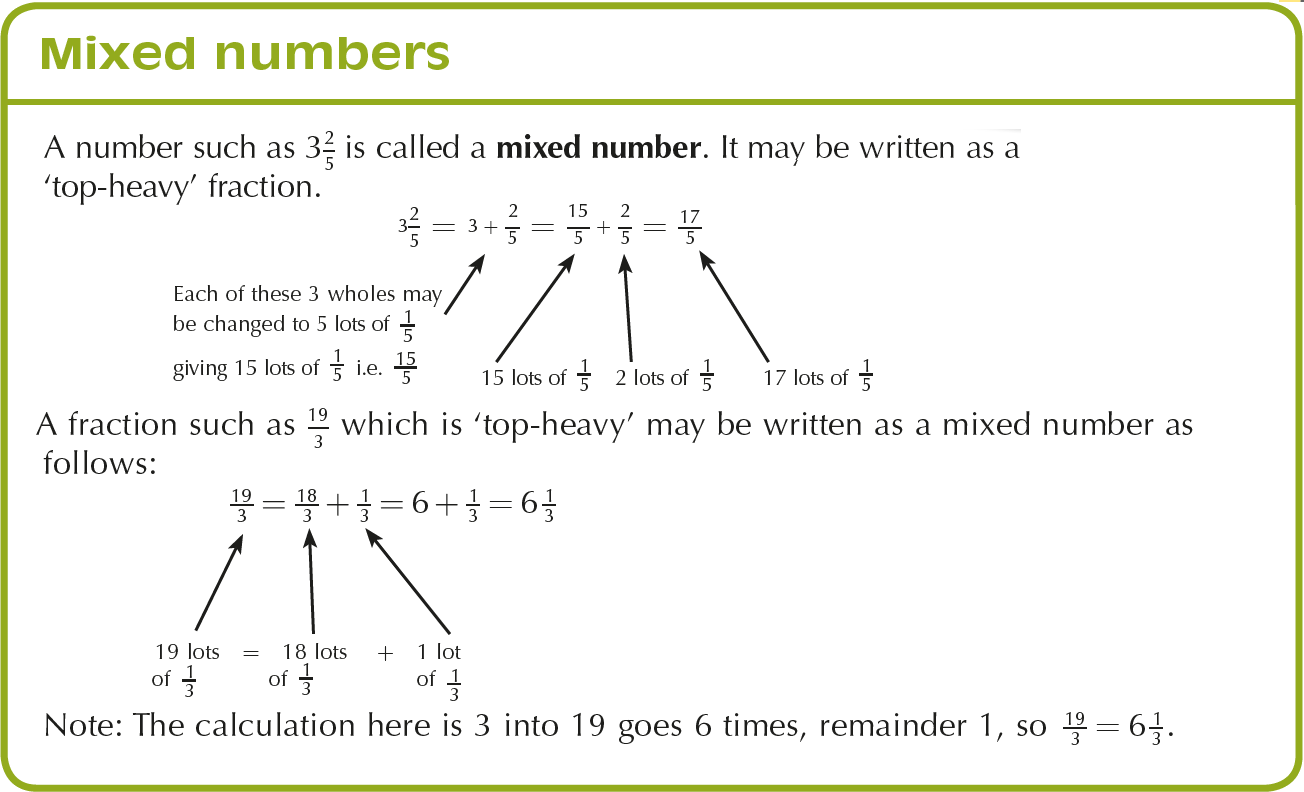 Mixed numbers

A number such as $3\frac{2}{5}$ is called a **mixed number**. It may be written as a 'top-heavy' fraction.

$3\frac{2}{5} = 3 + \frac{2}{5} = \frac{15}{5} + \frac{2}{5} = \frac{17}{5}$

Each of these 3 wholes may be changed to 5 lots of $\frac{1}{5}$ giving 15 lots of $\frac{1}{5}$ i.e. $\frac{15}{5}$

15 lots of $\frac{1}{5}$

2 lots of $\frac{1}{5}$

17 lots of $\frac{1}{5}$

A fraction such as $\frac{19}{3}$ which is 'top-heavy' may be written as a mixed number as follows:

$\frac{19}{3} = \frac{18}{3} + \frac{1}{3} = 6 + \frac{1}{3} = 6\frac{1}{3}$

19 lots of $\frac{1}{3}$ = 18 lots of $\frac{1}{3}$ + 1 lot of $\frac{1}{3}$

Note: The calculation here is 3 into 19 goes 6 times, remainder 1, so $\frac{19}{3} = 6\frac{1}{3}$.